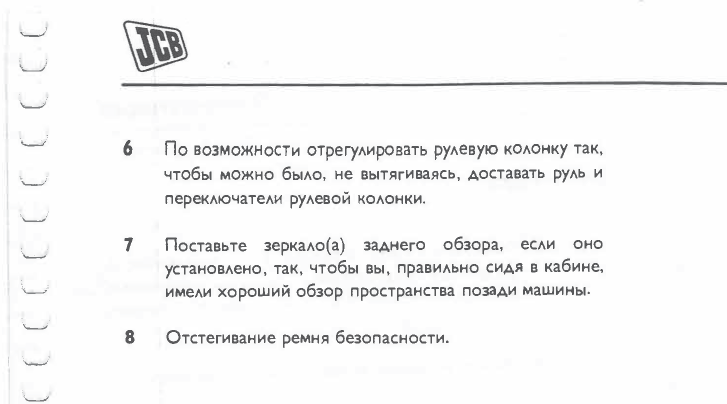 JCB

6 По возможности отрегулировать рулевую колонку так, чтобы можно было, не вытягиваясь, доставать руль и переключатели рулевой колонки.

7 Поставьте зеркало(а) заднего обзора, если оно установлено, так, чтобы вы, правильно сидя в кабине, имели хороший обзор пространства позади машины.

8 Отстегивание ремня безопасности.